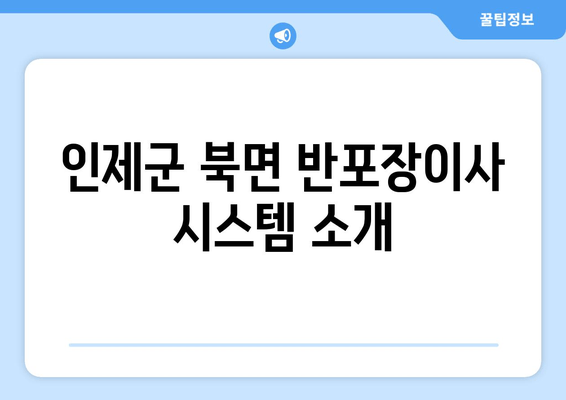 꿀팁정보

인제군 북면 반포장이사 시스템 소개